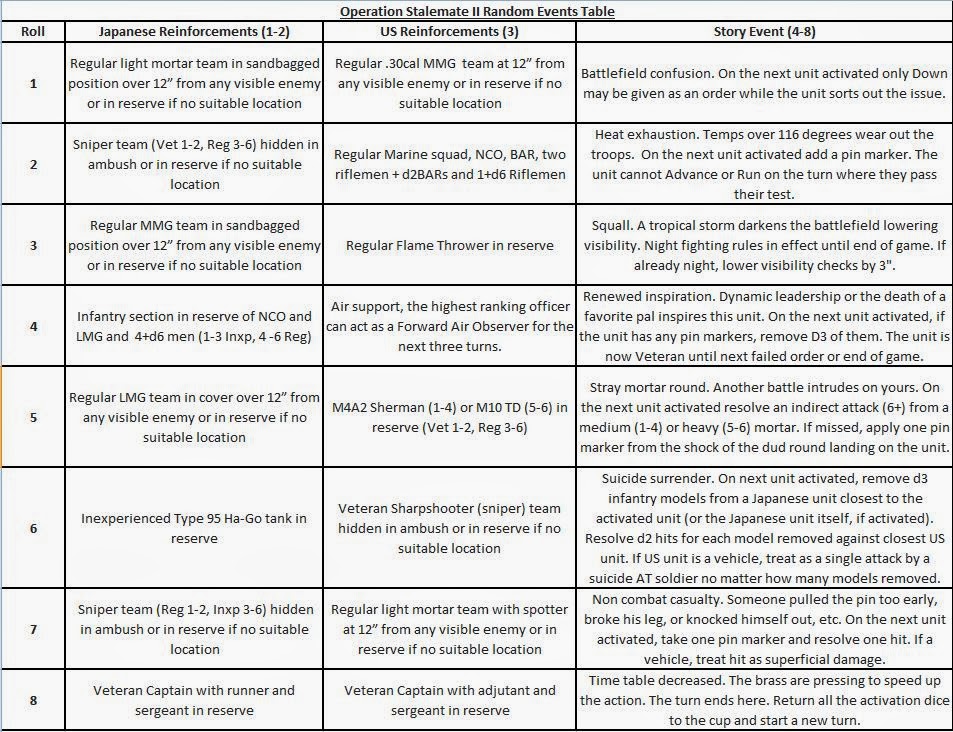 Operation Stalemate II Random Events Table

| Roll | Japanese Reinforcements (1-2) | US Reinforcements (3) | Story Event (4-8) |
|---|---|---|---|
| 1 | Regular light mortar team in sandbagged position over 12" from any visible enemy or in reserve if no suitable location | Regular .30cal MMG team at 12" from any visible enemy or in reserve if no suitable location | Battlefield confusion. On the next unit activated only Down may be given as an order while the unit sorts out the issue. |
| 2 | Sniper team (Vet 1-2, Reg 3-6) hidden in ambush or in reserve if no suitable location | Regular Marine squad, NCO, BAR, two riflemen + d2BARs and 1+d6 Riflemen | Heat exhaustion. Temps over 116 degrees wear out the troops. On the next unit activated add a pin marker. The unit cannot Advance or Run on the turn where they pass their test. |
| 3 | Regular MMG team in sandbagged position over 12" from any visible enemy or in reserve if no suitable location | Regular Flame Thrower in reserve | Squall. A tropical storm darkens the battlefield lowering visibility. Night fighting rules in effect until end of game. If already night, lower visibility checks by 3". |
| 4 | Infantry section in reserve of NCO and LMG and 4+d6 men (1-3 Inxp, 4 -6 Reg) | Air support, the highest ranking officer can act as a Forward Air Observer for the next three turns. | Renewed inspiration. Dynamic leadership or the death of a favorite pal inspires this unit. On the next unit activated, if the unit has any pin markers, remove D3 of them. The unit is now Veteran until next failed order or end of game. |
| 5 | Regular LMG team in cover over 12" from any visible enemy or in reserve if no suitable location | M4A2 Sherman (1-4) or M10 TD (5-6) in reserve (Vet 1-2, Reg 3-6) | Stray mortar round. Another battle intrudes on yours. On the next unit activated resolve an indirect attack (6+) from a medium (1-4) or heavy (5-6) mortar. If missed, apply one pin marker from the shock of the dud round landing on the unit. |
| 6 | Inexperienced Type 95 Ha-Go tank in reserve | Veteran Sharpshooter (sniper) team hidden in ambush or in reserve if no suitable location | Suicide surrender. On next unit activated, remove d3 infantry models from a Japanese unit closest to the activated unit (or the Japanese unit itself, if activated). Resolve d2 hits for each model removed against closest US unit. If US unit is a vehicle, treat as a single attack by a suicide AT soldier no matter how many models removed. |
| 7 | Sniper team (Reg 1-2, Inxp 3-6) hidden in ambush or in reserve if no suitable location | Regular light mortar team with spotter at 12" from any visible enemy or in reserve if no suitable location | Non combat casualty. Someone pulled the pin too early, broke his leg, or knocked himself out, etc. On the next unit activated, take one pin marker and resolve one hit. If a vehicle, treat hit as superficial damage. |
| 8 | Veteran Captain with runner and sergeant in reserve | Veteran Captain with adjutant and sergeant in reserve | Time table decreased. The brass are pressing to speed up the action. The turn ends here. Return all the activation dice to the cup and start a new turn. |